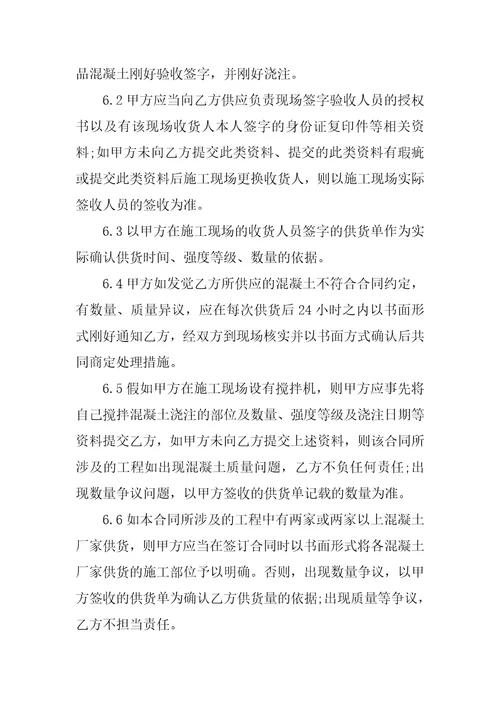 品混凝土刚好验收签字，并刚好浇注。

6.2 甲方应当向乙方供应负责现场签字验收人员的授权书以及有该现场收货人本人签字的身份证复印件等相关资料;如甲方未向乙方提交此类资料、提交的此类资料有瑕疵或提交此类资料后施工现场更换收货人，则以施工现场实际签收人员的签收为准。

6.3 以甲方在施工现场的收货人员签字的供货单作为实际确认供货时间、强度等级、数量的依据。

6.4 甲方如发觉乙方所供应的混凝土不符合合同约定，有数量、质量异议，应在每次供货后 24 小时之内以书面形式刚好通知乙方，经双方到现场核实并以书面方式确认后共同商定处理措施。

6.5 假如甲方在施工现场设有搅拌机，则甲方应事先将自己搅拌混凝土浇注的部位及数量、强度等级及浇注日期等资料提交乙方，如甲方未向乙方提交上述资料，则该合同所涉及的工程如出现混凝土质量问题，乙方不负任何责任;出现数量争议问题，以甲方签收的供货单记载的数量为准。

6.6 如本合同所涉及的工程中有两家或两家以上混凝土厂家供货，则甲方应当在签订合同时以书面形式将各混凝土厂家供货的施工部位予以明确。否则，出现数量争议，以甲方签收的供货单为确认乙方供货量的依据;出现质量等争议，乙方不担当责任。